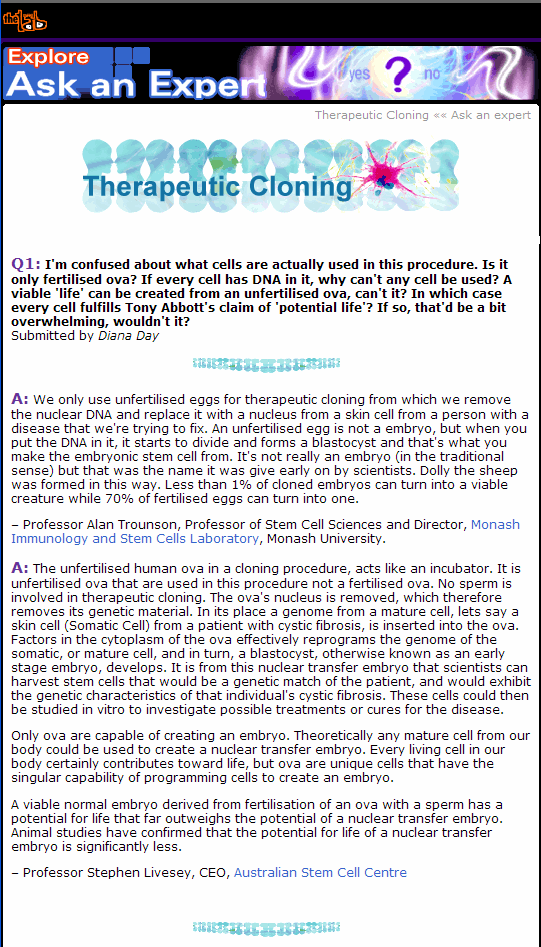 the lab

Explore
Ask an Expert

yes ? no

Therapeutic Cloning «« Ask an expert

Therapeutic Cloning

Q1: I'm confused about what cells are actually used in this procedure. Is it only fertilised ova? If every cell has DNA in it, why can't any cell be used? A viable 'life' can be created from an unfertilised ova, can't it? In which case every cell fulfills Tony Abbott's claim of 'potential life'? If so, that'd be a bit overwhelming, wouldn't it?
Submitted by Diana Day

A: We only use unfertilised eggs for therapeutic cloning from which we remove the nuclear DNA and replace it with a nucleus from a skin cell from a person with a disease that we're trying to fix. An unfertilised egg is not a embryo, but when you put the DNA in it, it starts to divide and forms a blastocyst and that's what you make the embryonic stem cell from. It's not really an embryo (in the traditional sense) but that was the name it was give early on by scientists. Dolly the sheep was formed in this way. Less than 1% of cloned embryos can turn into a viable creature while 70% of fertilised eggs can turn into one.

– Professor Alan Trounson, Professor of Stem Cell Sciences and Director, Monash Immunology and Stem Cells Laboratory, Monash University.

A: The unfertilised human ova in a cloning procedure, acts like an incubator. It is unfertilised ova that are used in this procedure not a fertilised ova. No sperm is involved in therapeutic cloning. The ova's nucleus is removed, which therefore removes its genetic material. In its place a genome from a mature cell, lets say a skin cell (Somatic Cell) from a patient with cystic fibrosis, is inserted into the ova. Factors in the cytoplasm of the ova effectively reprograms the genome of the somatic, or mature cell, and in turn, a blastocyst, otherwise known as an early stage embryo, develops. It is from this nuclear transfer embryo that scientists can harvest stem cells that would be a genetic match of the patient, and would exhibit the genetic characteristics of that individual's cystic fibrosis. These cells could then be studied in vitro to investigate possible treatments or cures for the disease.

Only ova are capable of creating an embryo. Theoretically any mature cell from our body could be used to create a nuclear transfer embryo. Every living cell in our body certainly contributes toward life, but ova are unique cells that have the singular capability of programming cells to create an embryo.

A viable normal embryo derived from fertilisation of an ova with a sperm has a potential for life that far outweighs the potential of a nuclear transfer embryo. Animal studies have confirmed that the potential for life of a nuclear transfer embryo is significantly less.

– Professor Stephen Livesey, CEO, Australian Stem Cell Centre